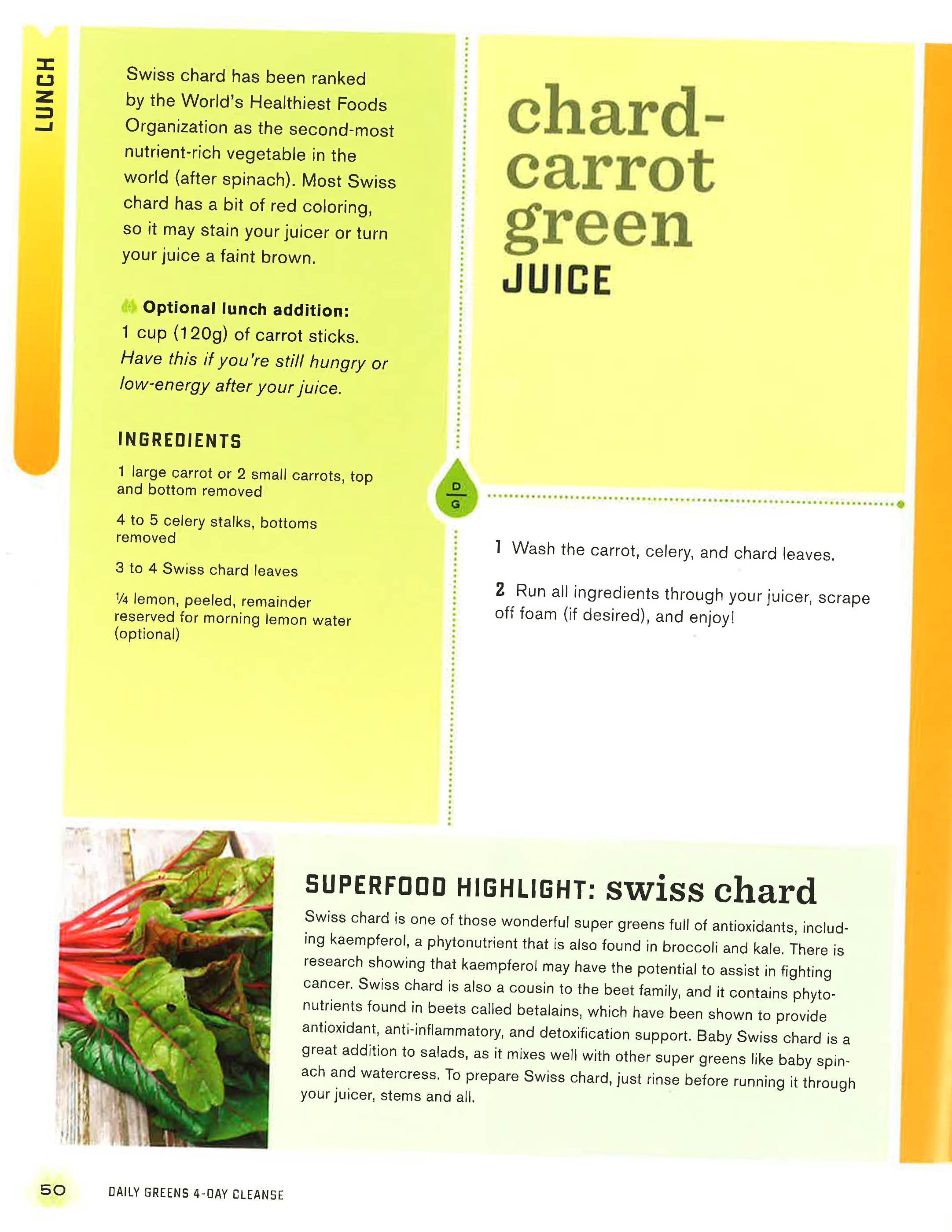 LUNCH

Swiss chard has been ranked by the World's Healthiest Foods Organization as the second-most nutrient-rich vegetable in the world (after spinach). Most Swiss chard has a bit of red coloring, so it may stain your juicer or turn your juice a faint brown.

Optional lunch addition:
1 cup (120g) of carrot sticks. Have this if you're still hungry or low-energy after your juice.

INGREDIENTS

1 large carrot or 2 small carrots, top and bottom removed

4 to 5 celery stalks, bottoms removed

3 to 4 Swiss chard leaves

¼ lemon, peeled, remainder reserved for morning lemon water (optional)

chard-carrot green
JUICE

D
G

1 Wash the carrot, celery, and chard leaves.

2 Run all ingredients through your juicer, scrape off foam (if desired), and enjoy!

SUPERFOOD HIGHLIGHT: swiss chard

Swiss chard is one of those wonderful super greens full of antioxidants, including kaempferol, a phytonutrient that is also found in broccoli and kale. There is research showing that kaempferol may have the potential to assist in fighting cancer. Swiss chard is also a cousin to the beet family, and it contains phytonutrients found in beets called betalains, which have been shown to provide antioxidant, anti-inflammatory, and detoxification support. Baby Swiss chard is a great addition to salads, as it mixes well with other super greens like baby spinach and watercress. To prepare Swiss chard, just rinse before running it through your juicer, stems and all.

50 DAILY GREENS 4-DAY CLEANSE